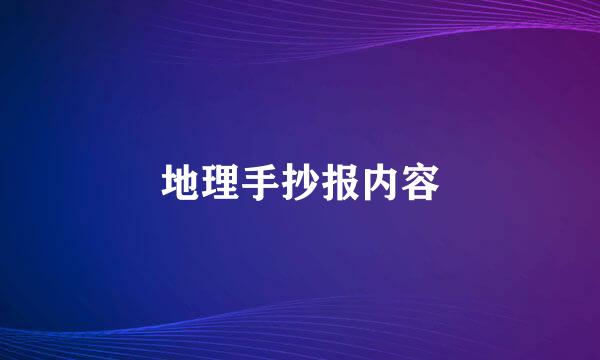 地理手抄报内容